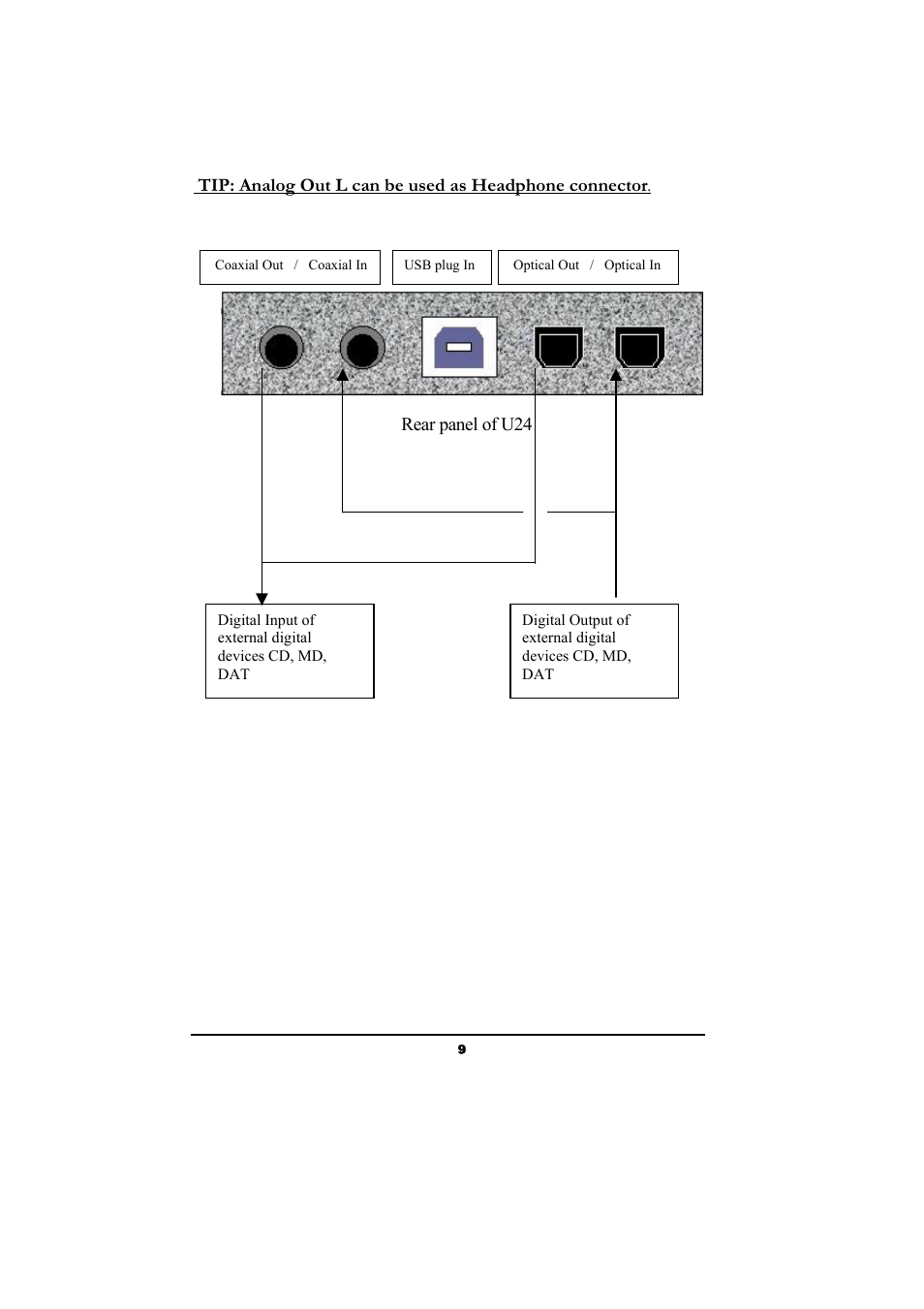 TIP: Analog Out L can be used as Headphone connector.

Coaxial Out / Coaxial In

USB plug In

Optical Out / Optical In

Rear panel of U24

Digital Input of external digital devices CD, MD, DAT

Digital Output of external digital devices CD, MD, DAT

9